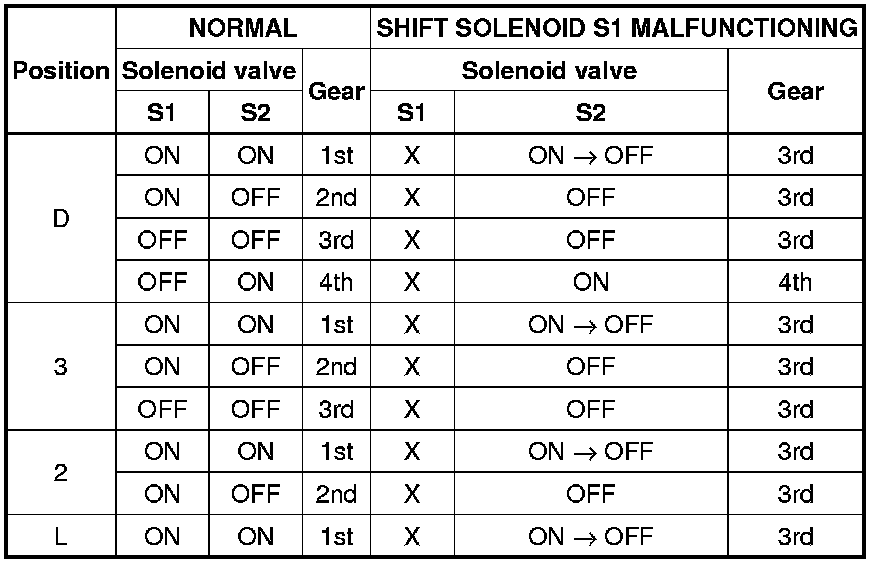 | Position | NORMAL | | | SHIFT SOLENOID S1 MALFUNCTIONING | | |
|---|---|---|---|---|---|---|
| | Solenoid valve | | Gear | Solenoid valve | | Gear |
| | S1 | S2 | | S1 | S2 | |
| D | ON | ON | 1st | X | ON $\rightarrow$ OFF | 3rd |
| | ON | OFF | 2nd | X | OFF | 3rd |
| | OFF | OFF | 3rd | X | OFF | 3rd |
| | OFF | ON | 4th | X | ON | 4th |
| 3 | ON | ON | 1st | X | ON $\rightarrow$ OFF | 3rd |
| | ON | OFF | 2nd | X | OFF | 3rd |
| | OFF | OFF | 3rd | X | OFF | 3rd |
| 2 | ON | ON | 1st | X | ON $\rightarrow$ OFF | 3rd |
| | ON | OFF | 2nd | X | OFF | 3rd |
| L | ON | ON | 1st | X | ON $\rightarrow$ OFF | 3rd |